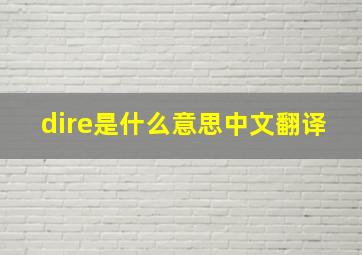 dire是什么意思中文翻译